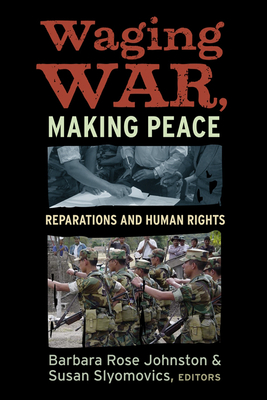 Waging WAR, MAKING PEACE

REPARATIONS AND HUMAN RIGHTS

Barbara Rose Johnston & Susan Slyomovics, EDITORS